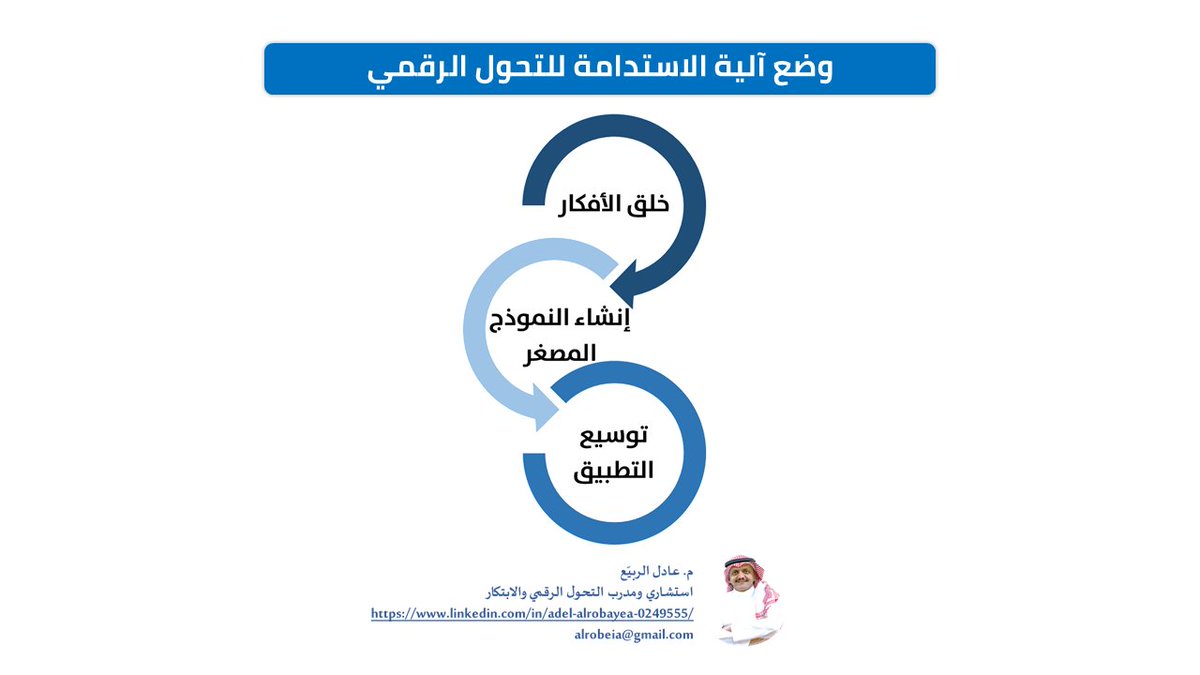 وضع آلية الاستدامة للتحول الرقمي

خلق الأفكار

إنشاء النموذج المصغر

توسيع التطبيق

م. عادل الربيّع
استشاري ومدرب التحول الرقمي والابتكار
https://www.linkedin.com/in/adel-alrobayea-0249555/
alrobeia@gmail.com